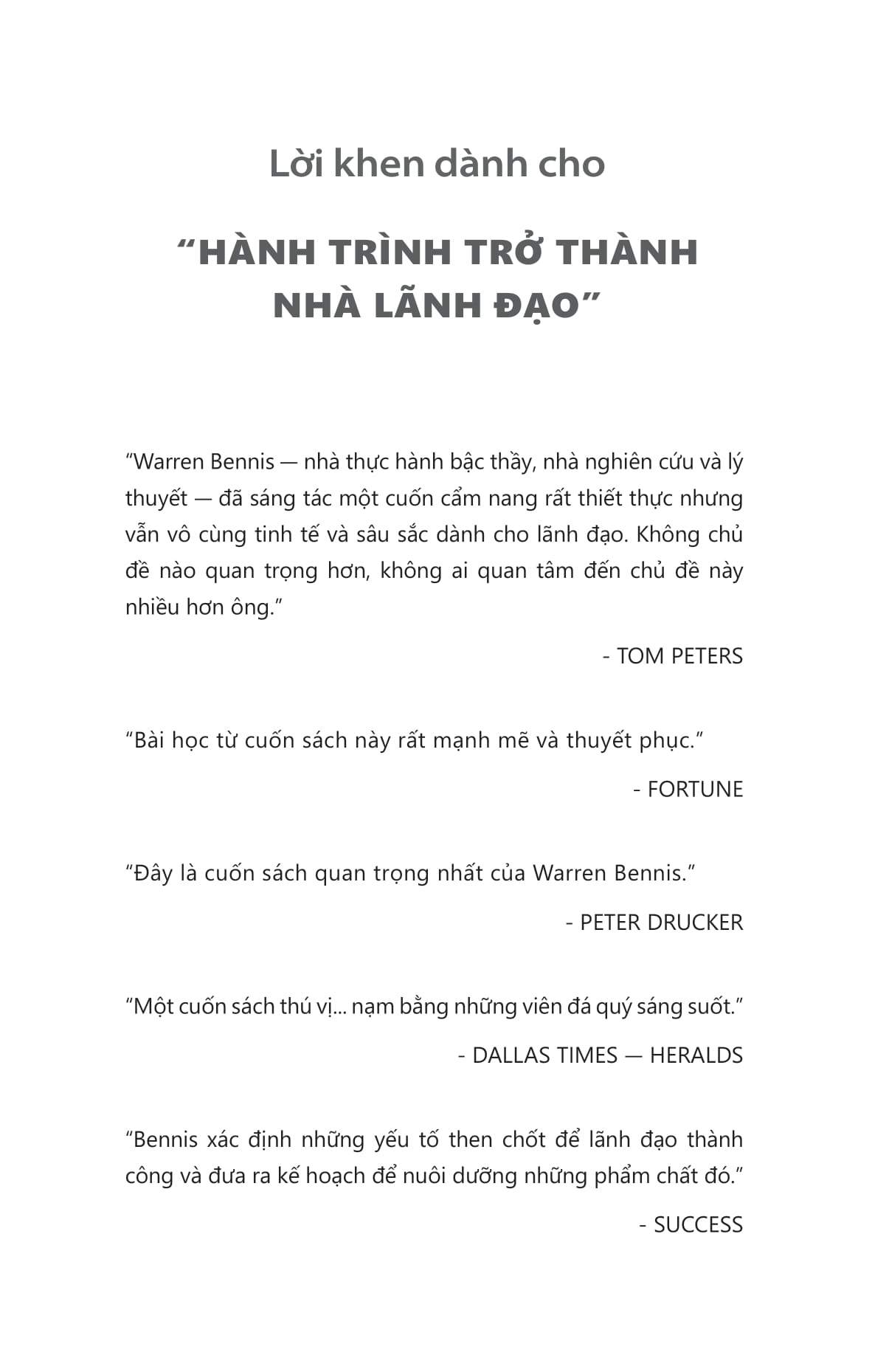 Lời khen dành cho

“HÀNH TRÌNH TRỞ THÀNH NHÀ LÃNH ĐẠO”

“Warren Bennis — nhà thực hành bậc thầy, nhà nghiên cứu và lý thuyết — đã sáng tác một cuốn cẩm nang rất thiết thực nhưng vẫn vô cùng tinh tế và sâu sắc dành cho lãnh đạo. Không chủ đề nào quan trọng hơn, không ai quan tâm đến chủ đề này nhiều hơn ông.”

- TOM PETERS

“Bài học từ cuốn sách này rất mạnh mẽ và thuyết phục.”

- FORTUNE

“Đây là cuốn sách quan trọng nhất của Warren Bennis.”

- PETER DRUCKER

“Một cuốn sách thú vị... nạm bằng những viên đá quý sáng suốt.”

- DALLAS TIMES — HERALDS

“Bennis xác định những yếu tố then chốt để lãnh đạo thành công và đưa ra kế hoạch để nuôi dưỡng những phẩm chất đó.”

- SUCCESS